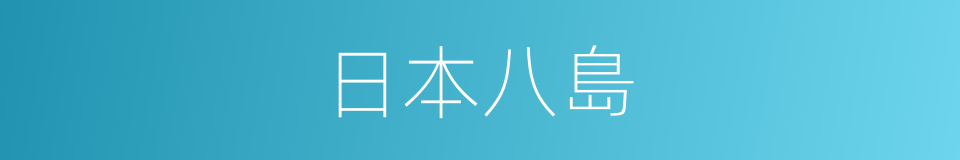 日本八島